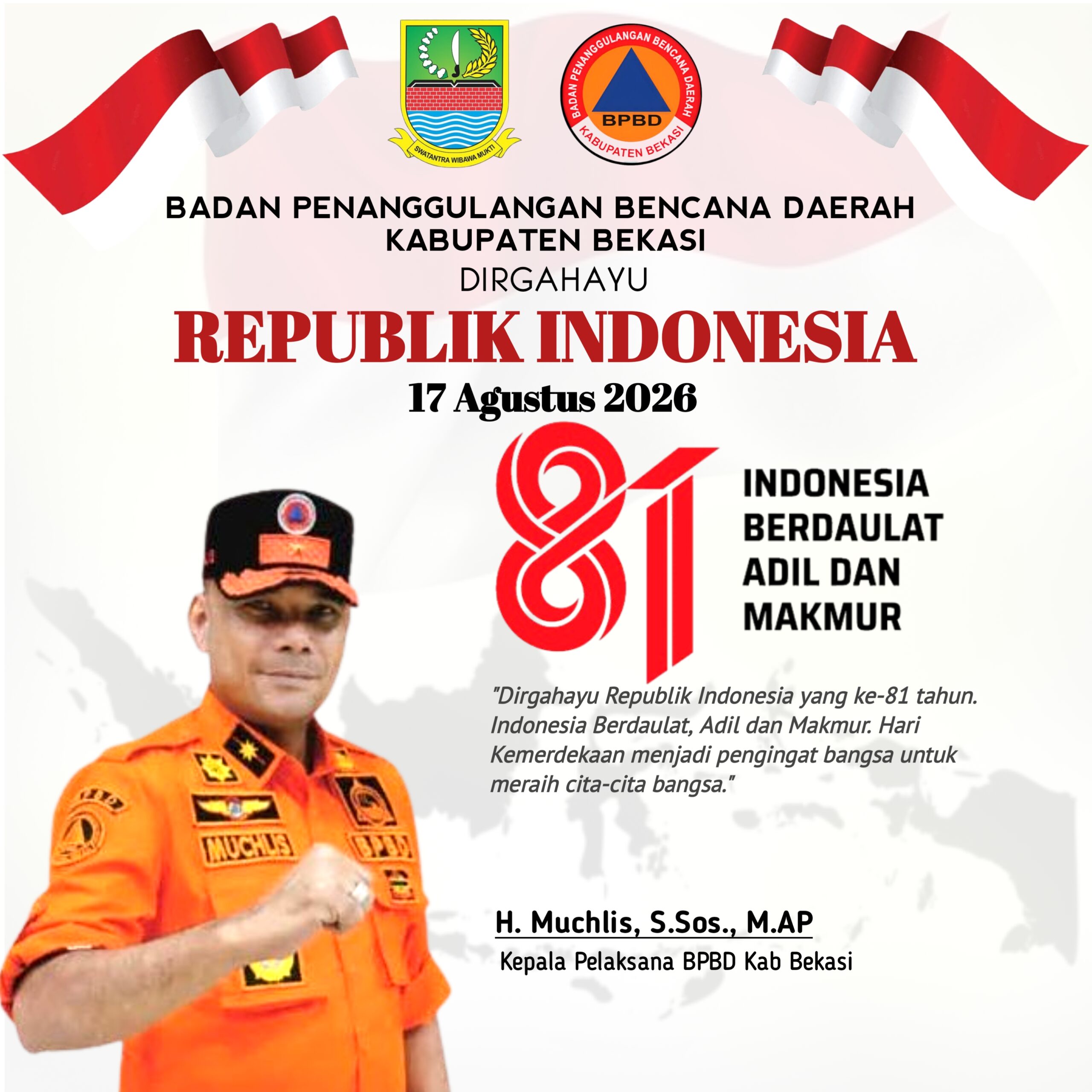 SWATANTRA WIBAWA MUKTI

BADAN PENANGGULANGAN BENCANA DAERAH
BPBD
KABUPATEN BEKASI

BADAN PENANGGULANGAN BENCANA DAERAH
KABUPATEN BEKASI

DIRGAHAYU

REPUBLIK INDONESIA

17 Agustus 2026

81

INDONESIA
BERDAULAT
ADIL DAN
MAKMUR

"Dirgahayu Republik Indonesia yang ke-81 tahun. Indonesia Berdaulat, Adil dan Makmur. Hari Kemerdekaan menjadi pengingat bangsa untuk meraih cita-cita bangsa."

MUCHLIS
BPBD

H. Muchlis, S.Sos., M.AP
Kepala Pelaksana BPBD Kab Bekasi